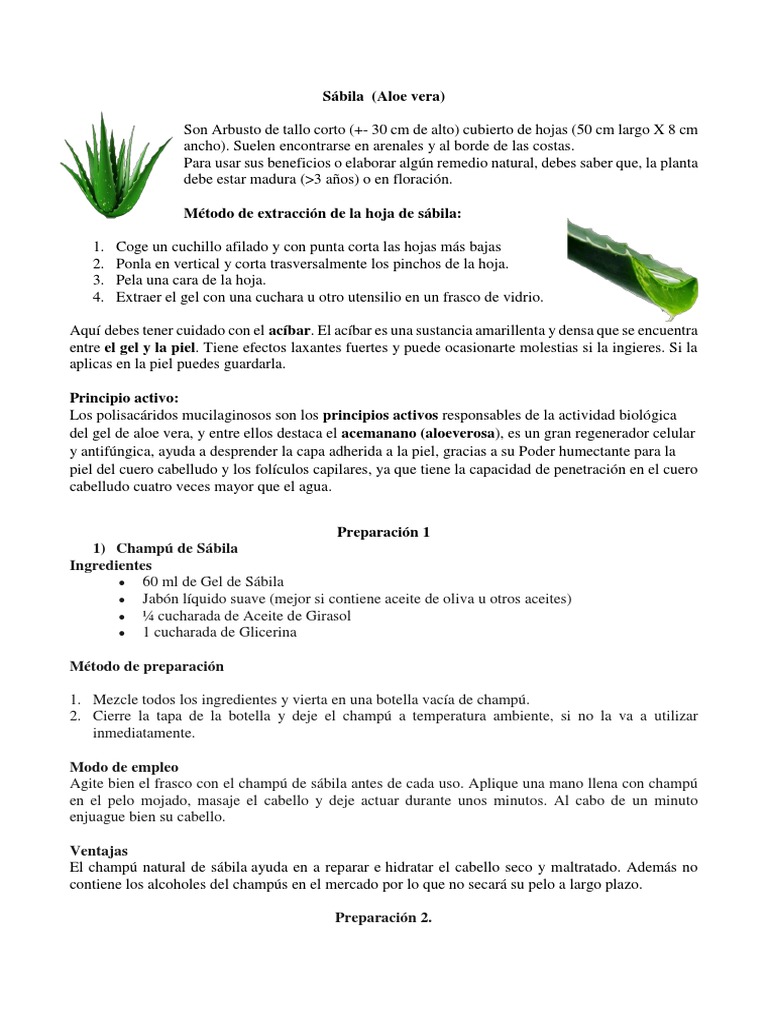 Sábila (Aloe vera)

Son Arbusto de tallo corto (+- 30 cm de alto) cubierto de hojas (50 cm largo X 8 cm ancho). Suelen encontrarse en arenales y al borde de las costas.
Para usar sus beneficios o elaborar algún remedio natural, debes saber que, la planta debe estar madura (>3 años) o en floración.

Método de extracción de la hoja de sábila:

1. Coge un cuchillo afilado y con punta corta las hojas más bajas
2. Ponla en vertical y corta trasversalmente los pinchos de la hoja.
3. Pela una cara de la hoja.
4. Extraer el gel con una cuchara u otro utensilio en un frasco de vidrio.

Aquí debes tener cuidado con el acíbar. El acíbar es una sustancia amarillenta y densa que se encuentra entre el gel y la piel. Tiene efectos laxantes fuertes y puede ocasionarte molestias si la ingieres. Si la aplicas en la piel puedes guardarla.

Principio activo:
Los polisacáridos mucilaginosos son los principios activos responsables de la actividad biológica del gel de aloe vera, y entre ellos destaca el acemanano (aloeverosa), es un gran regenerador celular y antifúngica, ayuda a desprender la capa adherida a la piel, gracias a su Poder humectante para la piel del cuero cabelludo y los folículos capilares, ya que tiene la capacidad de penetración en el cuero cabelludo cuatro veces mayor que el agua.

Preparación 1
1) Champú de Sábila
Ingredientes
• 60 ml de Gel de Sábila
• Jabón líquido suave (mejor si contiene aceite de oliva u otros aceites)
• ¼ cucharada de Aceite de Girasol
• 1 cucharada de Glicerina

Método de preparación

1. Mezcle todos los ingredientes y vierta en una botella vacía de champú.
2. Cierre la tapa de la botella y deje el champú a temperatura ambiente, si no la va a utilizar inmediatamente.

Modo de empleo
Agite bien el frasco con el champú de sábila antes de cada uso. Aplique una mano llena con champú en el pelo mojado, masaje el cabello y deje actuar durante unos minutos. Al cabo de un minuto enjuague bien su cabello.

Ventajas
El champú natural de sábila ayuda en a reparar e hidratar el cabello seco y maltratado. Además no contiene los alcoholes del champús en el mercado por lo que no secará su pelo a largo plazo.

Preparación 2.